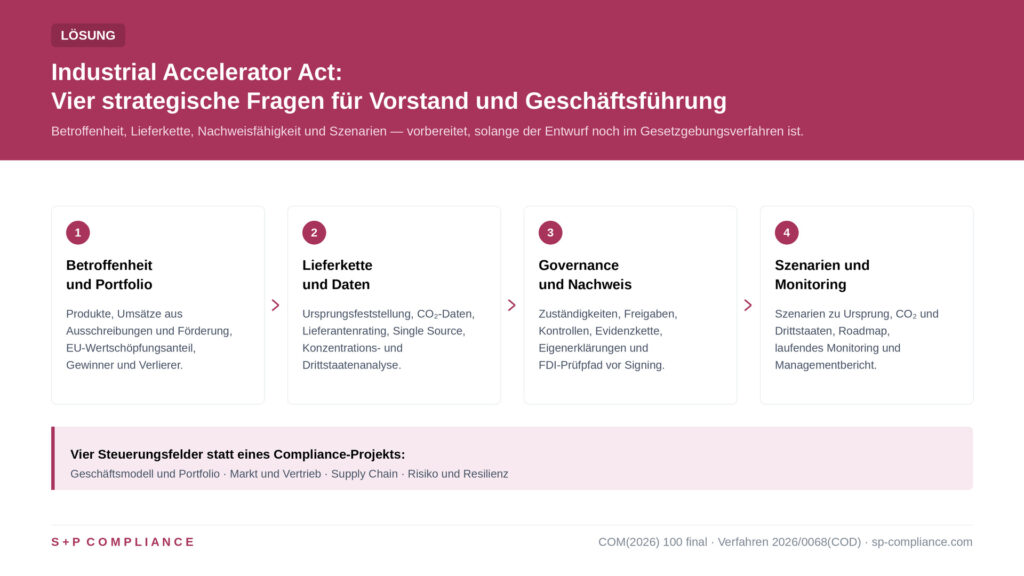 LÖSUNG

Industrial Accelerator Act:
Vier strategische Fragen für Vorstand und Geschäftsführung

Betroffenheit, Lieferkette, Nachweisfähigkeit und Szenarien — vorbereitet, solange der Entwurf noch im Gesetzgebungsverfahren ist.

1

Betroffenheit und Portfolio

Produkte, Umsätze aus Ausschreibungen und Förderung, EU-Wertschöpfungsanteil, Gewinner und Verlierer.

2

Lieferkette und Daten

Ursprungsfeststellung, $CO_2$-Daten, Lieferantenrating, Single Source, Konzentrations- und Drittstaatenanalyse.

3

Governance und Nachweis

Zuständigkeiten, Freigaben, Kontrollen, Evidenzkette, Eigenerklärungen und FDI-Prüfpfad vor Signing.

4

Szenarien und Monitoring

Szenarien zu Ursprung, $CO_2$ und Drittstaaten, Roadmap, laufendes Monitoring und Managementbericht.

Vier Steuerungsfelder statt eines Compliance-Projekts:
Geschäftsmodell und Portfolio · Markt und Vertrieb · Supply Chain · Risiko und Resilienz

S+P COMPLIANCE

COM(2026) 100 final · Verfahren 2026/0068(COD) · sp-compliance.com